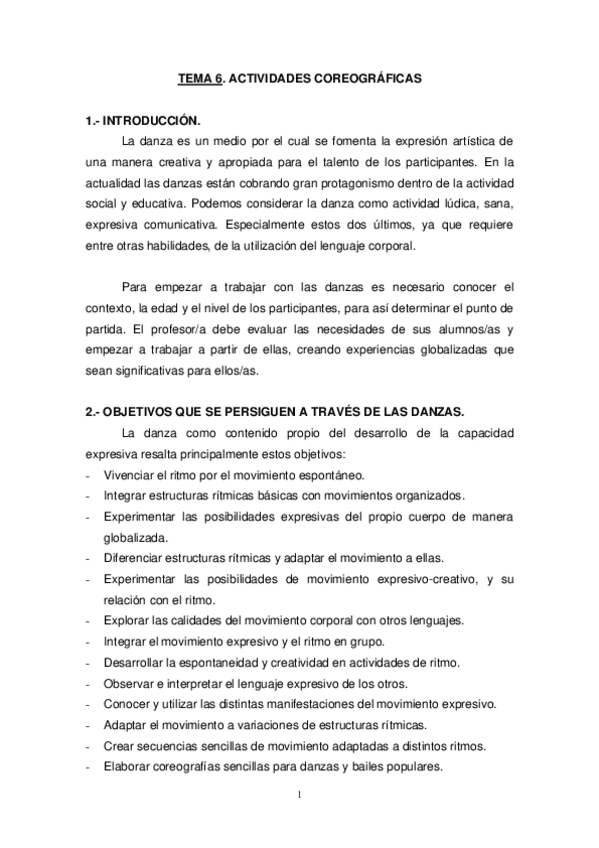 TEMA 6. ACTIVIDADES COREOGRÁFICAS

1.- INTRODUCCIÓN.

La danza es un medio por el cual se fomenta la expresión artística de una manera creativa y apropiada para el talento de los participantes. En la actualidad las danzas están cobrando gran protagonismo dentro de la actividad social y educativa. Podemos considerar la danza como actividad lúdica, sana, expresiva comunicativa. Especialmente estos dos últimos, ya que requiere entre otras habilidades, de la utilización del lenguaje corporal.

Para empezar a trabajar con las danzas es necesario conocer el contexto, la edad y el nivel de los participantes, para así determinar el punto de partida. El profesor/a debe evaluar las necesidades de sus alumnos/as y empezar a trabajar a partir de ellas, creando experiencias globalizadas que sean significativas para ellos/as.

2.- OBJETIVOS QUE SE PERSIGUEN A TRAVÉS DE LAS DANZAS.

La danza como contenido propio del desarrollo de la capacidad expresiva resalta principalmente estos objetivos:

- Vivenciar el ritmo por el movimiento espontáneo.
- Integrar estructuras rítmicas básicas con movimientos organizados.
- Experimentar las posibilidades expresivas del propio cuerpo de manera globalizada.
- Diferenciar estructuras rítmicas y adaptar el movimiento a ellas.
- Experimentar las posibilidades de movimiento expresivo-creativo, y su relación con el ritmo.
- Explorar las calidades del movimiento corporal con otros lenguajes.
- Integrar el movimiento expresivo y el ritmo en grupo.
- Desarrollar la espontaneidad y creatividad en actividades de ritmo.
- Observar e interpretar el lenguaje expresivo de los otros.
- Conocer y utilizar las distintas manifestaciones del movimiento expresivo.
- Adaptar el movimiento a variaciones de estructuras rítmicas.
- Crear secuencias sencillas de movimiento adaptadas a distintos ritmos.
- Elaborar coreografías sencillas para danzas y bailes populares.

1